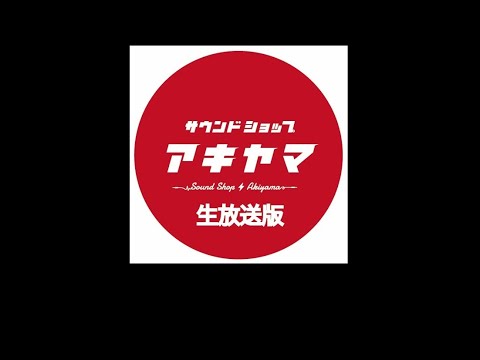 サウンドショップ
アキヤマ
Sound Shop Akiyama
生放送版